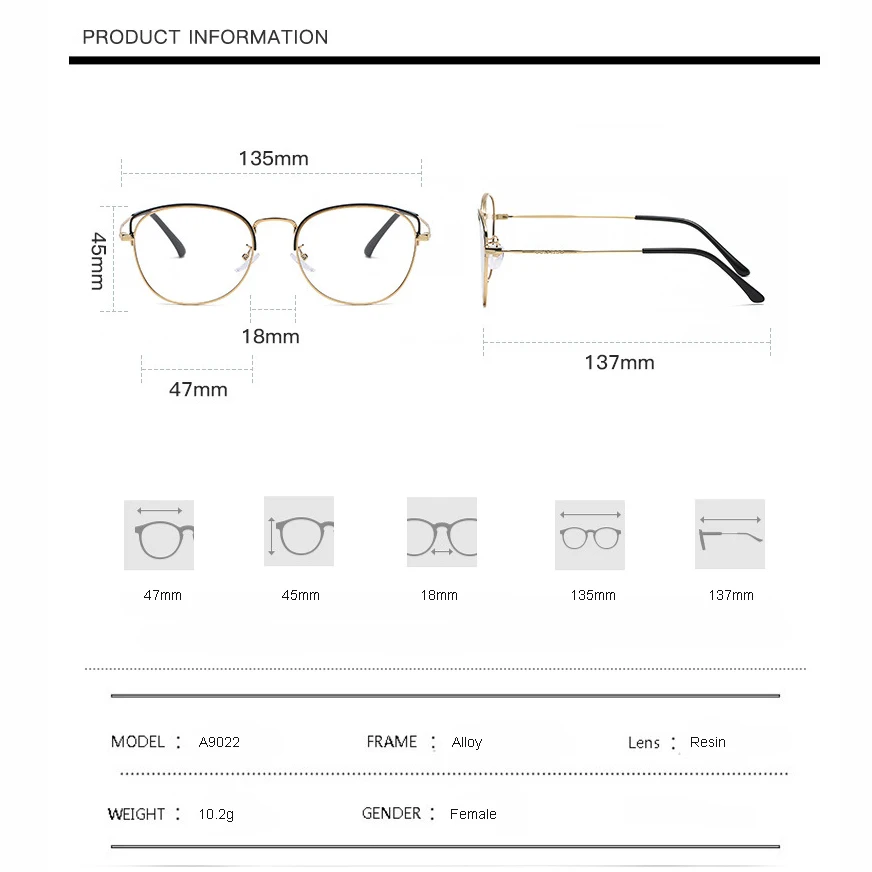 PRODUCT INFORMATION

135mm

45mm

18mm

47mm

137mm

47mm

45mm

18mm

135mm

137mm

MODEL : A9022

FRAME : Alloy

Lens : Resin

WEIGHT : 10.2g

GENDER : Female